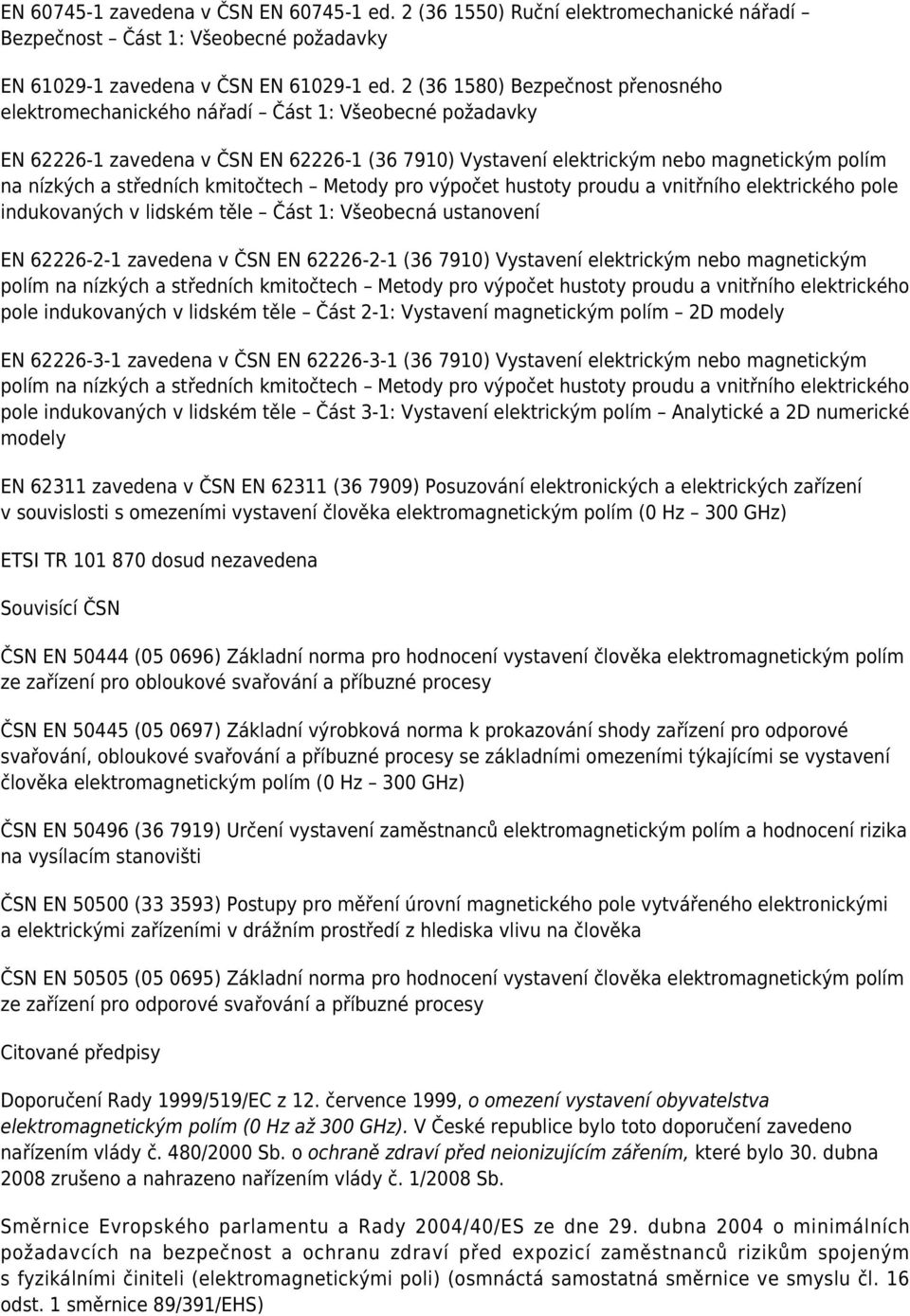 EN 60745-1 zavedena v ČSN EN 60745-1 ed. 2 (36 1550) Ruční elektromechanické nářadí – Bezpečnost – Část 1: Všeobecné požadavky

EN 61029-1 zavedena v ČSN EN 61029-1 ed. 2 (36 1580) Bezpečnost přenosného elektromechanického nářadí – Část 1: Všeobecné požadavky

EN 62226-1 zavedena v ČSN EN 62226-1 (36 7910) Vystavení elektrickým nebo magnetickým polím na nízkých a středních kmitočtech – Metody pro výpočet hustoty proudu a vnitřního elektrického pole indukovaných v lidském těle – Část 1: Všeobecná ustanovení

EN 62226-2-1 zavedena v ČSN EN 62226-2-1 (36 7910) Vystavení elektrickým nebo magnetickým polím na nízkých a středních kmitočtech – Metody pro výpočet hustoty proudu a vnitřního elektrického pole indukovaných v lidském těle – Část 2-1: Vystavení magnetickým polím – 2D modely

EN 62226-3-1 zavedena v ČSN EN 62226-3-1 (36 7910) Vystavení elektrickým nebo magnetickým polím na nízkých a středních kmitočtech – Metody pro výpočet hustoty proudu a vnitřního elektrického pole indukovaných v lidském těle – Část 3-1: Vystavení elektrickým polím – Analytické a 2D numerické modely

EN 62311 zavedena v ČSN EN 62311 (36 7909) Posuzování elektronických a elektrických zařízení v souvislosti s omezeními vystavení člověka elektromagnetickým polím (0 Hz – 300 GHz)

ETSI TR 101 870 dosud nezavedena

Souvisící ČSN

ČSN EN 50444 (05 0696) Základní norma pro hodnocení vystavení člověka elektromagnetickým polím ze zařízení pro obloukové svařování a příbuzné procesy

ČSN EN 50445 (05 0697) Základní výrobková norma k prokazování shody zařízení pro odporové svařování, obloukové svařování a příbuzné procesy se základními omezeními týkajícími se vystavení člověka elektromagnetickým polím (0 Hz – 300 GHz)

ČSN EN 50496 (36 7919) Určení vystavení zaměstnanců elektromagnetickým polím a hodnocení rizika na vysílacím stanovišti

ČSN EN 50500 (33 3593) Postupy pro měření úrovní magnetického pole vytvářeného elektronickými a elektrickými zařízeními v drážním prostředí z hlediska vlivu na člověka

ČSN EN 50505 (05 0695) Základní norma pro hodnocení vystavení člověka elektromagnetickým polím ze zařízení pro odporové svařování a příbuzné procesy

Citované předpisy

Doporučení Rady 1999/519/EC z 12. července 1999, o omezení vystavení obyvatelstva elektromagnetickým polím (0 Hz až 300 GHz). V České republice bylo toto doporučení zavedeno nařízením vlády č. 480/2000 Sb. o ochraně zdraví před neionizujícím zářením, které bylo 30. dubna 2008 zrušeno a nahrazeno nařízením vlády č. 1/2008 Sb.

Směrnice Evropského parlamentu a Rady 2004/40/ES ze dne 29. dubna 2004 o minimálních požadavcích na bezpečnost a ochranu zdraví před expozicí zaměstnanců rizikům spojeným s fyzikálními činiteli (elektromagnetickými poli) (osmnáctá samostatná směrnice ve smyslu čl. 16 odst. 1 směrnice 89/391/EHS)